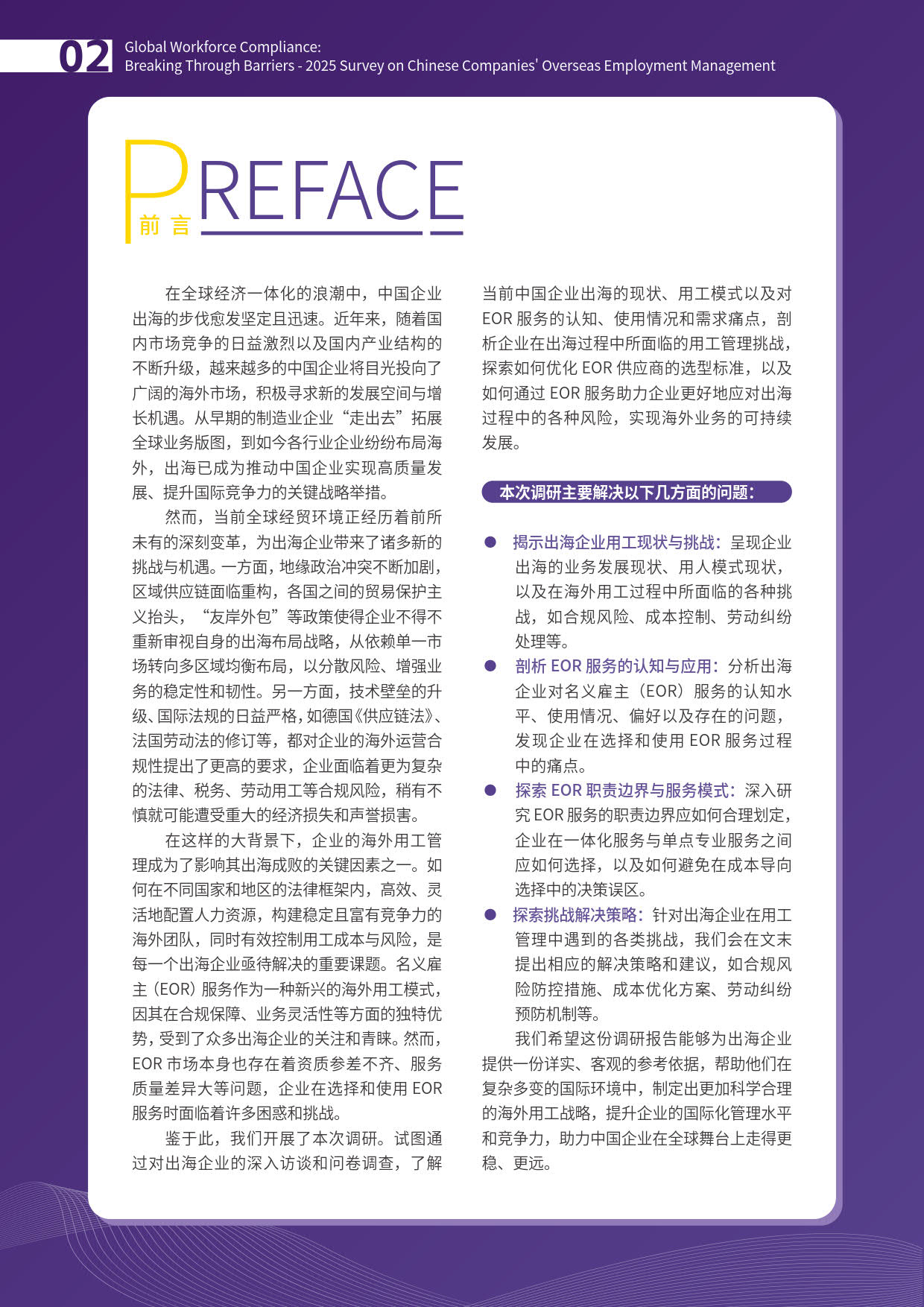 02 Global Workforce Compliance:
Breaking Through Barriers - 2025 Survey on Chinese Companies' Overseas Employment Management

PREFACE
前言

在全球经济一体化的浪潮中，中国企业出海的步伐愈发坚定且迅速。近年来，随着国内市场竞争的日益激烈以及国内产业结构的不断升级，越来越多的中国企业将目光投向了广阔的海外市场，积极寻求新的发展空间与增长机遇。从早期的制造业企业“走出去”拓展全球业务版图，到如今各行业企业纷纷布局海外，出海已成为推动中国企业实现高质量发展、提升国际竞争力的关键战略举措。

然而，当前全球经贸环境正经历着前所未有的深刻变革，为出海企业带来了诸多新的挑战与机遇。一方面，地缘政治冲突不断加剧，区域供应链面临重构，各国之间的贸易保护主义抬头，“友岸外包”等政策使得企业不得不重新审视自身的出海布局战略，从依赖单一市场转向多区域均衡布局，以分散风险、增强业务的稳定性和韧性。另一方面，技术壁垒的升级、国际法规的日益严格，如德国《供应链法》、法国劳动法的修订等，都对企业的海外运营合规性提出了更高的要求，企业面临着更为复杂的法律、税务、劳动用工等合规风险，稍有不慎就可能遭受重大的经济损失和声誉损害。

在这样的大背景下，企业的海外用工管理成为了影响其出海成败的关键因素之一。如何在不同国家和地区的法律框架内，高效、灵活地配置人力资源，构建稳定且富有竞争力的海外团队，同时有效控制用工成本与风险，是每一个出海企业亟待解决的重要课题。名义雇主（EOR）服务作为一种新兴的海外用工模式，因其在合规保障、业务灵活性等方面的独特优势，受到了众多出海企业的关注和青睐。然而，EOR 市场本身也存在着资质参差不齐、服务质量差异大等问题，企业在选择和使用 EOR 服务时面临着许多困惑和挑战。

鉴于此，我们开展了本次调研。试图通过对出海企业的深入访谈和问卷调查，了解当前中国企业出海的现状、用工模式以及对 EOR 服务的认知、使用情况和需求痛点，剖析企业在出海过程中所面临的用工管理挑战，探索如何优化 EOR 供应商的选型标准，以及如何通过 EOR 服务助力企业更好地应对出海过程中的各种风险，实现海外业务的可持续发展。

本次调研主要解决以下几方面的问题：

● 揭示出海企业用工现状与挑战：呈现企业出海的业务发展现状、用人模式现状，以及在海外用工过程中所面临的各种挑战，如合规风险、成本控制、劳动纠纷处理等。
● 剖析 EOR 服务的认知与应用：分析出海企业对名义雇主（EOR）服务的认知水平、使用情况、偏好以及存在的问题，发现企业在选择和使用 EOR 服务过程中的痛点。
● 探索 EOR 职责边界与服务模式：深入研究 EOR 服务的职责边界应如何合理划定，企业在一体化服务与单点专业服务之间应如何选择，以及如何避免在成本导向选择中的决策误区。
● 探索挑战解决策略：针对出海企业在用工管理中遇到的各类挑战，我们会在文末提出相应的解决策略和建议，如合规风险防控措施、成本优化方案、劳动纠纷预防机制等。

我们希望这份调研报告能够为出海企业提供一份详实、客观的参考依据，帮助他们在复杂多变的国际环境中，制定出更加科学合理的海外用工战略，提升企业的国际化管理水平和竞争力，助力中国企业在全球舞台上走得更稳、更远。